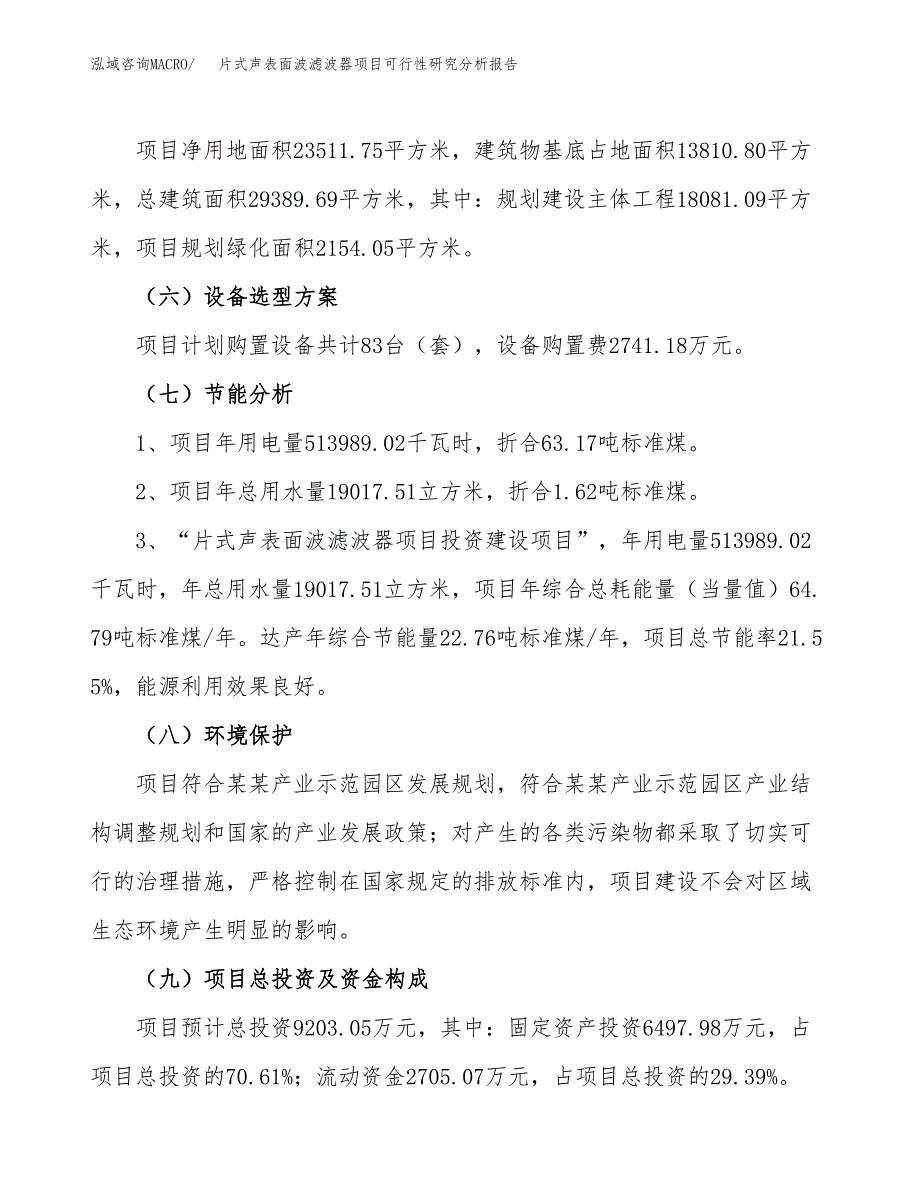 泓域咨询MACRO/　片式声表面波滤波器项目可行性研究分析报告

项目净用地面积23511.75平方米，建筑物基底占地面积13810.80平方米，总建筑面积29389.69平方米，其中：规划建设主体工程18081.09平方米，项目规划绿化面积2154.05平方米。

（六）设备选型方案

项目计划购置设备共计83台（套），设备购置费2741.18万元。

（七）节能分析

1、项目年用电量513989.02千瓦时，折合63.17吨标准煤。

2、项目年总用水量19017.51立方米，折合1.62吨标准煤。

3、“片式声表面波滤波器项目投资建设项目”，年用电量513989.02千瓦时，年总用水量19017.51立方米，项目年综合总耗能量（当量值）64.79吨标准煤/年。达产年综合节能量22.76吨标准煤/年，项目总节能率21.55%，能源利用效果良好。

（八）环境保护

项目符合某某产业示范园区发展规划，符合某某产业示范园区产业结构调整规划和国家的产业发展政策；对产生的各类污染物都采取了切实可行的治理措施，严格控制在国家规定的排放标准内，项目建设不会对区域生态环境产生明显的影响。

（九）项目总投资及资金构成

项目预计总投资9203.05万元，其中：固定资产投资6497.98万元，占项目总投资的70.61%；流动资金2705.07万元，占项目总投资的29.39%。